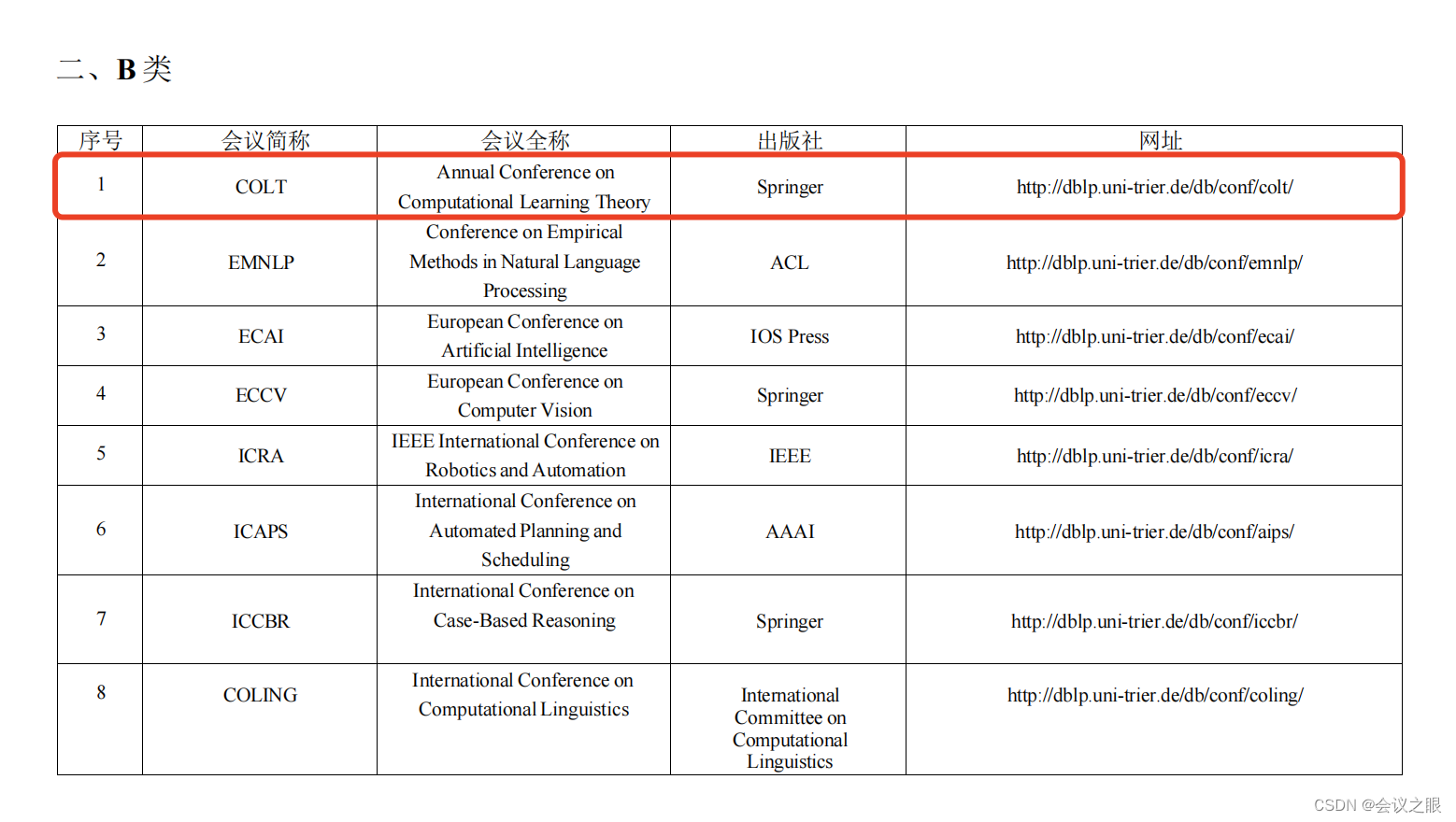 二、B 类

| 序号 | 会议简称 | 会议全称 | 出版社 | 网址 |
|---|---|---|---|---|
| 1 | COLT | Annual Conference on Computational Learning Theory | Springer | http://dblp.uni-trier.de/db/conf/colt/ |
| 2 | EMNLP | Conference on Empirical Methods in Natural Language Processing | ACL | http://dblp.uni-trier.de/db/conf/emnlp/ |
| 3 | ECAI | European Conference on Artificial Intelligence | IOS Press | http://dblp.uni-trier.de/db/conf/ecai/ |
| 4 | ECCV | European Conference on Computer Vision | Springer | http://dblp.uni-trier.de/db/conf/eccv/ |
| 5 | ICRA | IEEE International Conference on Robotics and Automation | IEEE | http://dblp.uni-trier.de/db/conf/icra/ |
| 6 | ICAPS | International Conference on Automated Planning and Scheduling | AAAI | http://dblp.uni-trier.de/db/conf/aips/ |
| 7 | ICCBR | International Conference on Case-Based Reasoning | Springer | http://dblp.uni-trier.de/db/conf/iccbr/ |
| 8 | COLING | International Conference on Computational Linguistics | International Committee on Computational Linguistics | http://dblp.uni-trier.de/db/conf/coling/ |

CSDN @会议之眼